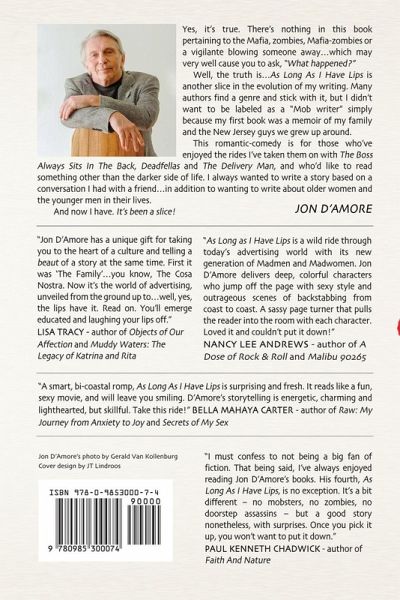 Yes, it's true. There's nothing in this book pertaining to the Mafia, zombies, Mafia-zombies or a vigilante blowing someone away…which may very well cause you to ask, "What happened?"

Well, the truth is…As Long As I Have Lips is another slice in the evolution of my writing. Many authors find a genre and stick with it, but I didn't want to be labeled as a "Mob writer" simply because my first book was a memoir of my family and the New Jersey guys we grew up around.

This romantic-comedy is for those who've enjoyed the rides I've taken them on with The Boss Always Sits In The Back, Deadfellas and The Delivery Man, and who'd like to read something other than the darker side of life. I always wanted to write a story based on a conversation I had with a friend…in addition to wanting to write about older women and the younger men in their lives.

And now I have. It's been a slice!

JON D'AMORE

"Jon D'Amore has a unique gift for taking you to the heart of a culture and telling a beaut of a story at the same time. First it was 'The Family'…you know, The Cosa Nostra. Now it's the world of advertising, unveiled from the ground up to…well, yes, the lips have it. Read on. You'll emerge educated and laughing your lips off."
LISA TRACY - author of Objects of Our Affection and Muddy Waters: The Legacy of Katrina and Rita

"As Long as I Have Lips is a wild ride through today's advertising world with its new generation of Madmen and Madwomen. Jon D'Amore delivers deep, colorful characters who jump off the page with sexy style and outrageous scenes of backstabbing from coast to coast. A sassy page turner that pulls the reader into the room with each character. Loved it and couldn't put it down!"
NANCY LEE ANDREWS - author of A Dose of Rock & Roll and Malibu 90265

"A smart, bi-coastal romp, As Long As I Have Lips is surprising and fresh. It reads like a fun, sexy movie, and will leave you smiling. D'Amore's storytelling is energetic, charming and lighthearted, but skillful. Take this ride!" BELLA MAHAYA CARTER - author of Raw: My Journey from Anxiety to Joy and Secrets of My Sex

Jon D'Amore's photo by Gerald Van Kollenburg
Cover design by JT Lindroos

ISBN 978-0-9853000-7-4
90000
9 780985 300074

"I must confess to not being a big fan of fiction. That being said, I've always enjoyed reading Jon D'Amore's books. His fourth, As Long As I Have Lips, is no exception. It's a bit different – no mobsters, no zombies, no doorstep assassins – but a good story nonetheless, with surprises. Once you pick it up, you won't want to put it down."
PAUL KENNETH CHADWICK - author of Faith And Nature